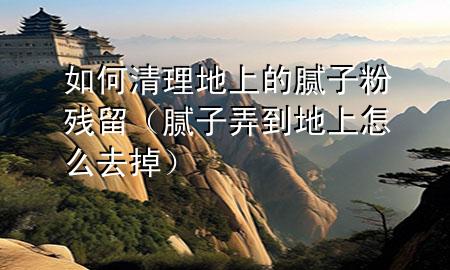 如何清理地上的腻子粉残留（腻子弄到地上怎么去掉）